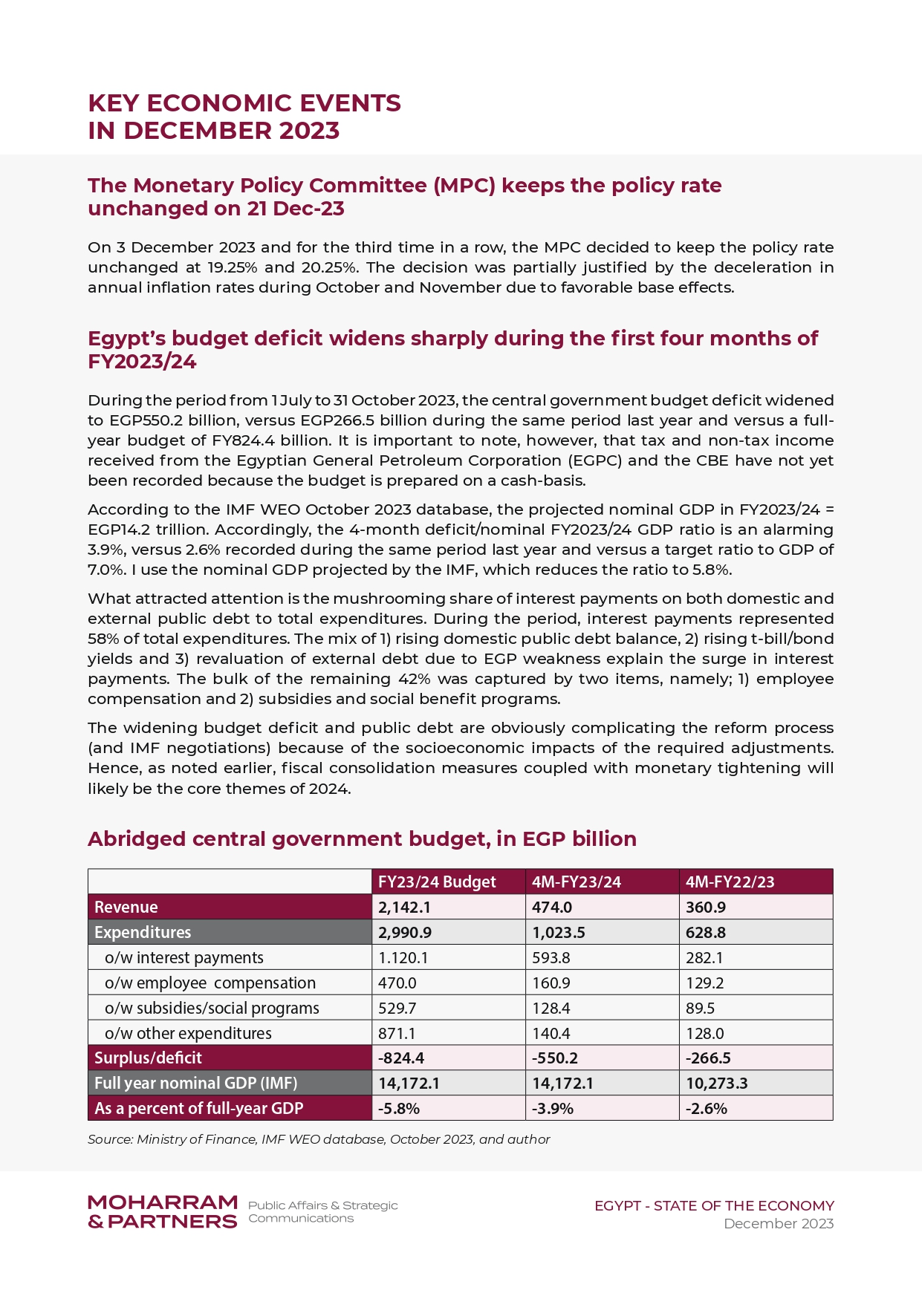 KEY ECONOMIC EVENTS
IN DECEMBER 2023

The Monetary Policy Committee (MPC) keeps the policy rate unchanged on 21 Dec-23

On 3 December 2023 and for the third time in a row, the MPC decided to keep the policy rate unchanged at 19.25% and 20.25%. The decision was partially justified by the deceleration in annual inflation rates during October and November due to favorable base effects.

Egypt's budget deficit widens sharply during the first four months of FY2023/24

During the period from 1 July to 31 October 2023, the central government budget deficit widened to EGP550.2 billion, versus EGP266.5 billion during the same period last year and versus a full-year budget of FY824.4 billion. It is important to note, however, that tax and non-tax income received from the Egyptian General Petroleum Corporation (EGPC) and the CBE have not yet been recorded because the budget is prepared on a cash-basis.

According to the IMF WEO October 2023 database, the projected nominal GDP in FY2023/24 = EGP14.2 trillion. Accordingly, the 4-month deficit/nominal FY2023/24 GDP ratio is an alarming 3.9%, versus 2.6% recorded during the same period last year and versus a target ratio to GDP of 7.0%. I use the nominal GDP projected by the IMF, which reduces the ratio to 5.8%.

What attracted attention is the mushrooming share of interest payments on both domestic and external public debt to total expenditures. During the period, interest payments represented 58% of total expenditures. The mix of 1) rising domestic public debt balance, 2) rising t-bill/bond yields and 3) revaluation of external debt due to EGP weakness explain the surge in interest payments. The bulk of the remaining 42% was captured by two items, namely; 1) employee compensation and 2) subsidies and social benefit programs.

The widening budget deficit and public debt are obviously complicating the reform process (and IMF negotiations) because of the socioeconomic impacts of the required adjustments. Hence, as noted earlier, fiscal consolidation measures coupled with monetary tightening will likely be the core themes of 2024.

Abridged central government budget, in EGP billion

| | FY23/24 Budget | 4M-FY23/24 | 4M-FY22/23 |
|---|---|---|---|
| Revenue | 2,142.1 | 474.0 | 360.9 |
| Expenditures | 2,990.9 | 1,023.5 | 628.8 |
| o/w interest payments | 1.120.1 | 593.8 | 282.1 |
| o/w employee compensation | 470.0 | 160.9 | 129.2 |
| o/w subsidies/social programs | 529.7 | 128.4 | 89.5 |
| o/w other expenditures | 871.1 | 140.4 | 128.0 |
| Surplus/deficit | -824.4 | -550.2 | -266.5 |
| Full year nominal GDP (IMF) | 14,172.1 | 14,172.1 | 10,273.3 |
| As a percent of full-year GDP | -5.8% | -3.9% | -2.6% |

Source: Ministry of Finance, IMF WEO database, October 2023, and author

MOHARRAM & PARTNERS Public Affairs & Strategic Communications

EGYPT - STATE OF THE ECONOMY
December 2023